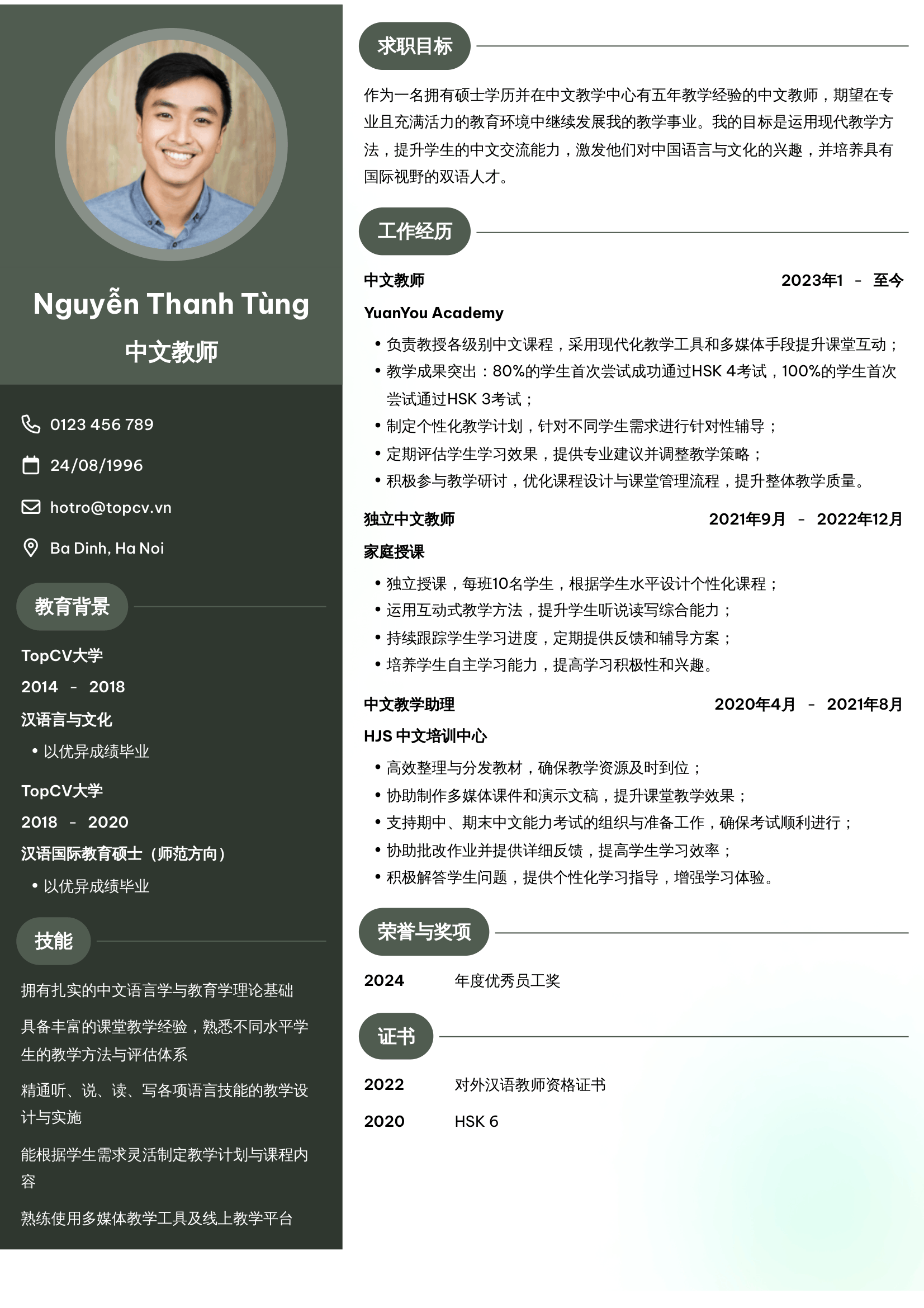 Nguyễn Thanh Tùng
中文教师

0123 456 789

24/08/1996

hotro@topcv.vn

Ba Dinh, Ha Noi

教育背景

TopCV大学
2014 - 2018
汉语言与文化
• 以优异成绩毕业

TopCV大学
2018 - 2020
汉语国际教育硕士（师范方向）
• 以优异成绩毕业

技能

拥有扎实的中文语言学与教育学理论基础

具备丰富的课堂教学经验，熟悉不同水平学生的教学方法与评估体系

精通听、说、读、写各项语言技能的教学设计与实施

能根据学生需求灵活制定教学计划与课程内容

熟练使用多媒体教学工具及线上教学平台

求职目标

作为一名拥有硕士学历并在中文教学中心有五年教学经验的中文教师，期望在专业且充满活力的教育环境中继续发展我的教学事业。我的目标是运用现代教学方法，提升学生的中文交流能力，激发他们对中国语言与文化的兴趣，并培养具有国际视野的双语人才。

工作经历

中文教师 2023年1 - 至今
YuanYou Academy
• 负责教授各级别中文课程，采用现代化教学工具和多媒体手段提升课堂互动；
• 教学成果突出：80%的学生首次尝试成功通过HSK 4考试，100%的学生首次尝试通过HSK 3考试；
• 制定个性化教学计划，针对不同学生需求进行针对性辅导；
• 定期评估学生学习效果，提供专业建议并调整教学策略；
• 积极参与教学研讨，优化课程设计与课堂管理流程，提升整体教学质量。

独立中文教师 2021年9月 - 2022年12月
家庭授课
• 独立授课，每班10名学生，根据学生水平设计个性化课程；
• 运用互动式教学方法，提升学生听说读写综合能力；
• 持续跟踪学生学习进度，定期提供反馈和辅导方案；
• 培养学生自主学习能力，提高学习积极性和兴趣。

中文教学助理 2020年4月 - 2021年8月
HJS 中文培训中心
• 高效整理与分发教材，确保教学资源及时到位；
• 协助制作多媒体课件和演示文稿，提升课堂教学效果；
• 支持期中、期末中文能力考试的组织与准备工作，确保考试顺利进行；
• 协助批改作业并提供详细反馈，提高学生学习效率；
• 积极解答学生问题，提供个性化学习指导，增强学习体验。

荣誉与奖项

2024 年度优秀员工奖

证书

2022 对外汉语教师资格证书
2020 HSK 6